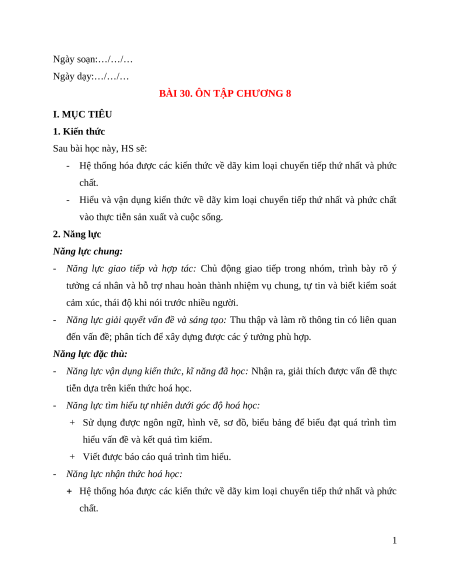 Ngày soạn:…/…/…

Ngày dạy:…/…/…

BÀI 30. ÔN TẬP CHƯƠNG 8

I. MỤC TIÊU

1. Kiến thức

Sau bài học này, HS sẽ:

- Hệ thống hóa được các kiến thức về dãy kim loại chuyển tiếp thứ nhất và phức chất.
- Hiểu và vận dụng kiến thức về dãy kim loại chuyển tiếp thứ nhất và phức chất vào thực tiễn sản xuất và cuộc sống.

2. Năng lực

Năng lực chung:

- Năng lực giao tiếp và hợp tác: Chủ động giao tiếp trong nhóm, trình bày rõ ý tưởng cá nhân và hỗ trợ nhau hoàn thành nhiệm vụ chung, tự tin và biết kiểm soát cảm xúc, thái độ khi nói trước nhiều người.
- Năng lực giải quyết vấn đề và sáng tạo: Thu thập và làm rõ thông tin có liên quan đến vấn đề; phân tích để xây dựng được các ý tưởng phù hợp.

Năng lực đặc thù:

- Năng lực vận dụng kiến thức, kĩ năng đã học: Nhận ra, giải thích được vấn đề thực tiễn dựa trên kiến thức hoá học.
- Năng lực tìm hiểu tự nhiên dưới góc độ hoá học:
  + Sử dụng được ngôn ngữ, hình vẽ, sơ đồ, biểu bảng để biểu đạt quá trình tìm hiểu vấn đề và kết quả tìm kiếm.
  + Viết được báo cáo quá trình tìm hiểu.
- Năng lực nhận thức hoá học:
  + Hệ thống hóa được các kiến thức về dãy kim loại chuyển tiếp thứ nhất và phức chất.

1